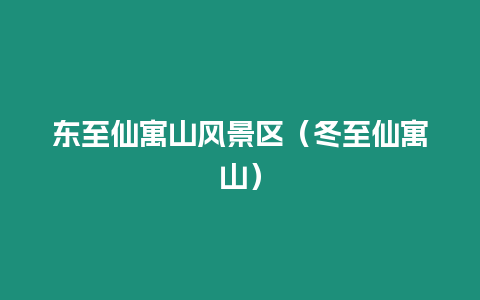 东至仙寓山风景区（冬至仙寓山）